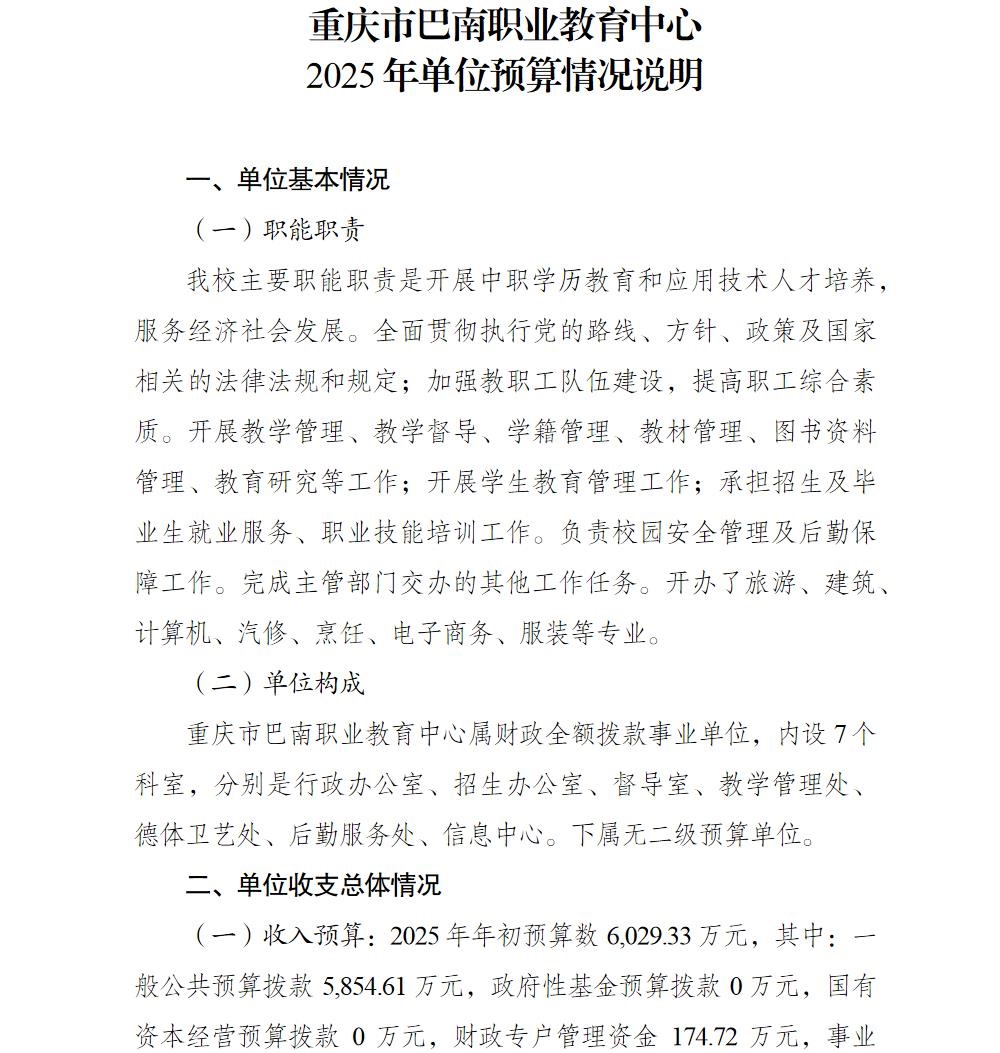 重庆市巴南职业教育中心
2025 年单位预算情况说明

一、单位基本情况

（一）职能职责

我校主要职能职责是开展中职学历教育和应用技术人才培养，服务经济社会发展。全面贯彻执行党的路线、方针、政策及国家相关的法律法规和规定；加强教职工队伍建设，提高职工综合素质。开展教学管理、教学督导、学籍管理、教材管理、图书资料管理、教育研究等工作；开展学生教育管理工作；承担招生及毕业生就业服务、职业技能培训工作。负责校园安全管理及后勤保障工作。完成主管部门交办的其他工作任务。开办了旅游、建筑、计算机、汽修、烹饪、电子商务、服装等专业。

（二）单位构成

重庆市巴南职业教育中心属财政全额拨款事业单位，内设 7 个科室，分别是行政办公室、招生办公室、督导室、教学管理处、德体卫艺处、后勤服务处、信息中心。下属无二级预算单位。

二、单位收支总体情况

（一）收入预算：2025 年年初预算数 6,029.33 万元，其中：一般公共预算拨款 5,854.61 万元，政府性基金预算拨款 0 万元，国有资本经营预算拨款 0 万元，财政专户管理资金 174.72 万元，事业